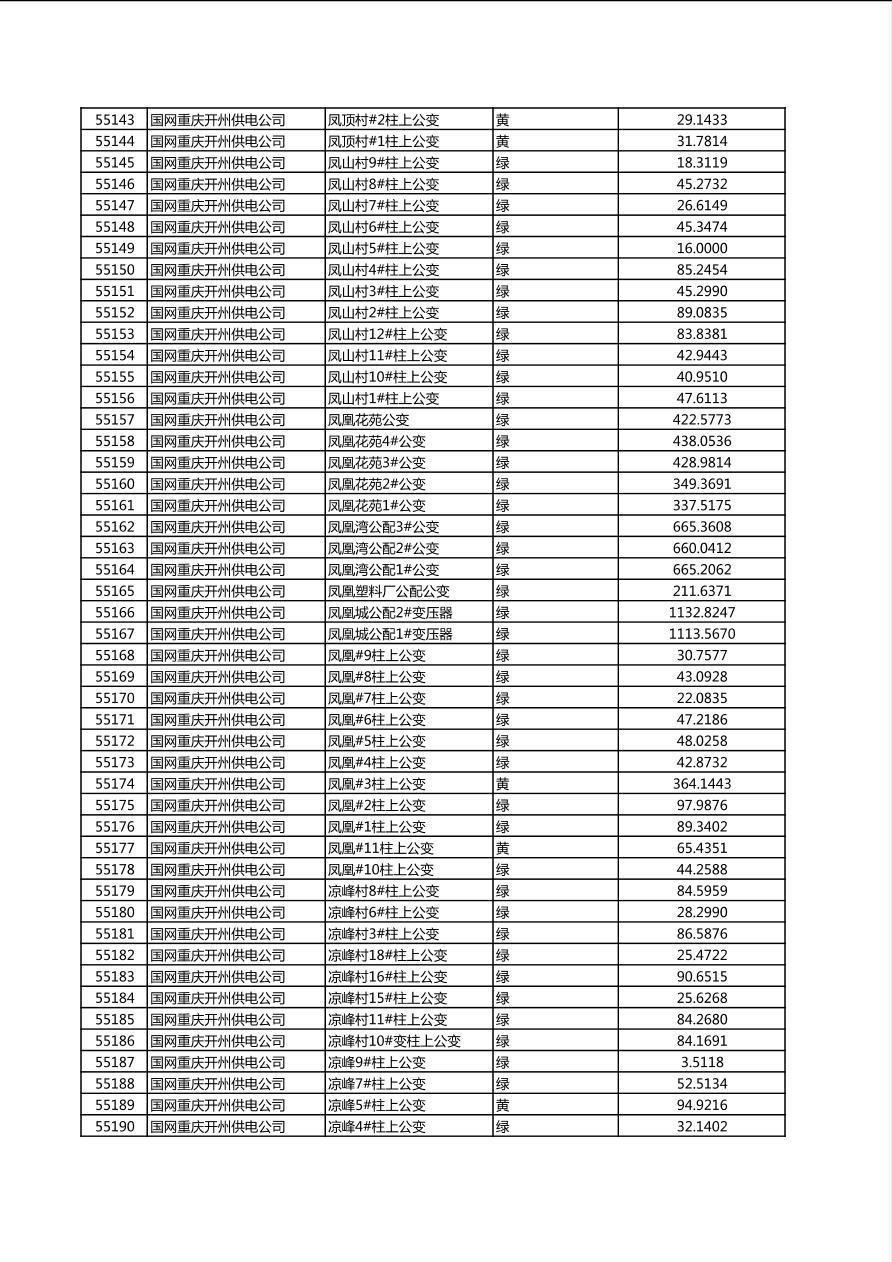 | 55143 | 国网重庆开州供电公司 | 凤顶村#2柱上公变 | 黄 | 29.1433 |
|---|---|---|---|---|
| 55144 | 国网重庆开州供电公司 | 凤顶村#1柱上公变 | 黄 | 31.7814 |
| 55145 | 国网重庆开州供电公司 | 凤山村9#柱上公变 | 绿 | 18.3119 |
| 55146 | 国网重庆开州供电公司 | 凤山村8#柱上公变 | 绿 | 45.2732 |
| 55147 | 国网重庆开州供电公司 | 凤山村7#柱上公变 | 绿 | 26.6149 |
| 55148 | 国网重庆开州供电公司 | 凤山村6#柱上公变 | 绿 | 45.3474 |
| 55149 | 国网重庆开州供电公司 | 凤山村5#柱上公变 | 绿 | 16.0000 |
| 55150 | 国网重庆开州供电公司 | 凤山村4#柱上公变 | 绿 | 85.2454 |
| 55151 | 国网重庆开州供电公司 | 凤山村3#柱上公变 | 绿 | 45.2990 |
| 55152 | 国网重庆开州供电公司 | 凤山村2#柱上公变 | 绿 | 89.0835 |
| 55153 | 国网重庆开州供电公司 | 凤山村12#柱上公变 | 绿 | 83.8381 |
| 55154 | 国网重庆开州供电公司 | 凤山村11#柱上公变 | 绿 | 42.9443 |
| 55155 | 国网重庆开州供电公司 | 凤山村10#柱上公变 | 绿 | 40.9510 |
| 55156 | 国网重庆开州供电公司 | 凤山村1#柱上公变 | 绿 | 47.6113 |
| 55157 | 国网重庆开州供电公司 | 凤凰花苑公变 | 绿 | 422.5773 |
| 55158 | 国网重庆开州供电公司 | 凤凰花苑4#公变 | 绿 | 438.0536 |
| 55159 | 国网重庆开州供电公司 | 凤凰花苑3#公变 | 绿 | 428.9814 |
| 55160 | 国网重庆开州供电公司 | 凤凰花苑2#公变 | 绿 | 349.3691 |
| 55161 | 国网重庆开州供电公司 | 凤凰花苑1#公变 | 绿 | 337.5175 |
| 55162 | 国网重庆开州供电公司 | 凤凰湾公配3#公变 | 绿 | 665.3608 |
| 55163 | 国网重庆开州供电公司 | 凤凰湾公配2#公变 | 绿 | 660.0412 |
| 55164 | 国网重庆开州供电公司 | 凤凰湾公配1#公变 | 绿 | 665.2062 |
| 55165 | 国网重庆开州供电公司 | 凤凰塑料厂公配公变 | 绿 | 211.6371 |
| 55166 | 国网重庆开州供电公司 | 凤凰城公配2#变压器 | 绿 | 1132.8247 |
| 55167 | 国网重庆开州供电公司 | 凤凰城公配1#变压器 | 绿 | 1113.5670 |
| 55168 | 国网重庆开州供电公司 | 凤凰#9柱上公变 | 绿 | 30.7577 |
| 55169 | 国网重庆开州供电公司 | 凤凰#8柱上公变 | 绿 | 43.0928 |
| 55170 | 国网重庆开州供电公司 | 凤凰#7柱上公变 | 绿 | 22.0835 |
| 55171 | 国网重庆开州供电公司 | 凤凰#6柱上公变 | 绿 | 47.2186 |
| 55172 | 国网重庆开州供电公司 | 凤凰#5柱上公变 | 绿 | 48.0258 |
| 55173 | 国网重庆开州供电公司 | 凤凰#4柱上公变 | 绿 | 42.8732 |
| 55174 | 国网重庆开州供电公司 | 凤凰#3柱上公变 | 黄 | 364.1443 |
| 55175 | 国网重庆开州供电公司 | 凤凰#2柱上公变 | 绿 | 97.9876 |
| 55176 | 国网重庆开州供电公司 | 凤凰#1柱上公变 | 绿 | 89.3402 |
| 55177 | 国网重庆开州供电公司 | 凤凰#11柱上公变 | 黄 | 65.4351 |
| 55178 | 国网重庆开州供电公司 | 凤凰#10柱上公变 | 绿 | 44.2588 |
| 55179 | 国网重庆开州供电公司 | 凉峰村8#柱上公变 | 绿 | 84.5959 |
| 55180 | 国网重庆开州供电公司 | 凉峰村6#柱上公变 | 绿 | 28.2990 |
| 55181 | 国网重庆开州供电公司 | 凉峰村3#柱上公变 | 绿 | 86.5876 |
| 55182 | 国网重庆开州供电公司 | 凉峰村18#柱上公变 | 绿 | 25.4722 |
| 55183 | 国网重庆开州供电公司 | 凉峰村16#柱上公变 | 绿 | 90.6515 |
| 55184 | 国网重庆开州供电公司 | 凉峰村15#柱上公变 | 绿 | 25.6268 |
| 55185 | 国网重庆开州供电公司 | 凉峰村11#柱上公变 | 绿 | 84.2680 |
| 55186 | 国网重庆开州供电公司 | 凉峰村10#变柱上公变 | 绿 | 84.1691 |
| 55187 | 国网重庆开州供电公司 | 凉峰9#柱上公变 | 绿 | 3.5118 |
| 55188 | 国网重庆开州供电公司 | 凉峰7#柱上公变 | 绿 | 52.5134 |
| 55189 | 国网重庆开州供电公司 | 凉峰5#柱上公变 | 黄 | 94.9216 |
| 55190 | 国网重庆开州供电公司 | 凉峰4#柱上公变 | 绿 | 32.1402 |